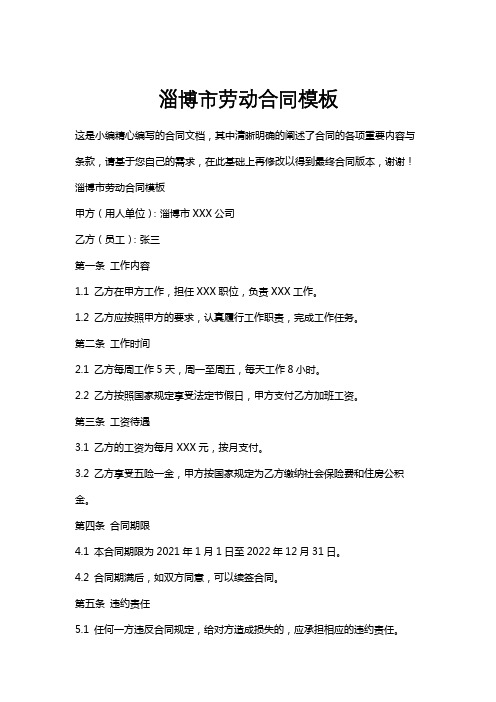 淄博市劳动合同模板

这是小编精心编写的合同文档，其中清晰明确的阐述了合同的各项重要内容与条款，请基于您自己的需求，在此基础上再修改以得到最终合同版本，谢谢！

淄博市劳动合同模板

甲方（用人单位）：淄博市 XXX 公司

乙方（员工）：张三

第一条 工作内容

1.1 乙方在甲方工作，担任 XXX 职位，负责 XXX 工作。

1.2 乙方应按照甲方的要求，认真履行工作职责，完成工作任务。

第二条 工作时间

2.1 乙方每周工作 5 天，周一至周五，每天工作 8 小时。

2.2 乙方按照国家规定享受法定节假日，甲方支付乙方加班工资。

第三条 工资待遇

3.1 乙方的工资为每月 XXX 元，按月支付。

3.2 乙方享受五险一金，甲方按国家规定为乙方缴纳社会保险费和住房公积金。

第四条 合同期限

4.1 本合同期限为 2021 年 1 月 1 日至 2022 年 12 月 31 日。

4.2 合同期满后，如双方同意，可以续签合同。

第五条 违约责任

5.1 任何一方违反合同规定，给对方造成损失的，应承担相应的违约责任。